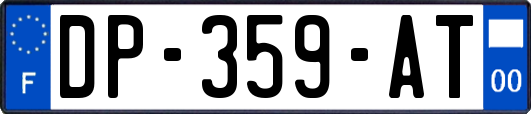 F
DP-359-AT
00